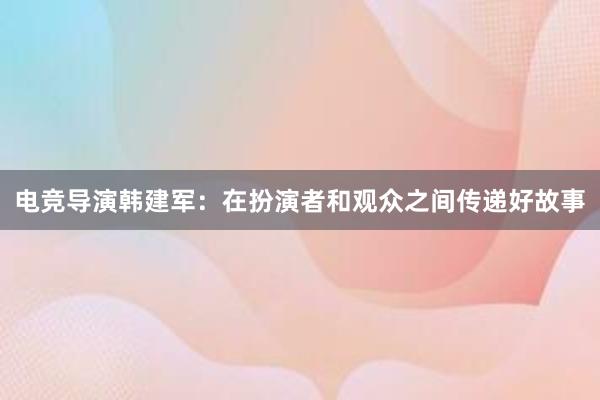 电竞导演韩建军：在扮演者和观众之间传递好故事